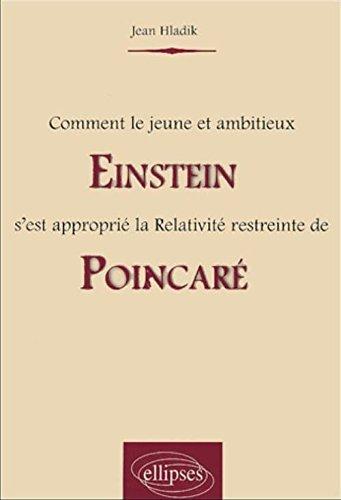 Jean Hladik

Comment le jeune et ambitieux

EINSTEIN

s'est approprié la Relativité restreinte de

POINCARÉ

ellipses